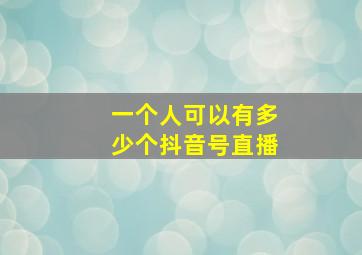 一个人可以有多少个抖音号直播